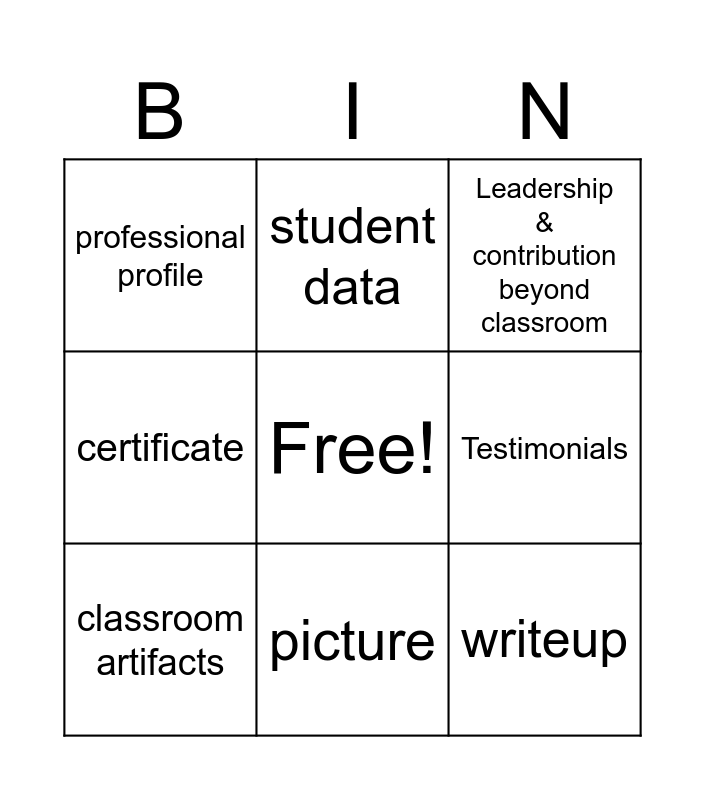 | B | I | N |
|---|---|---|
| professional profile | student data | Leadership & contribution beyond classroom |
| certificate | Free! | Testimonials |
| classroom artifacts | picture | writeup |